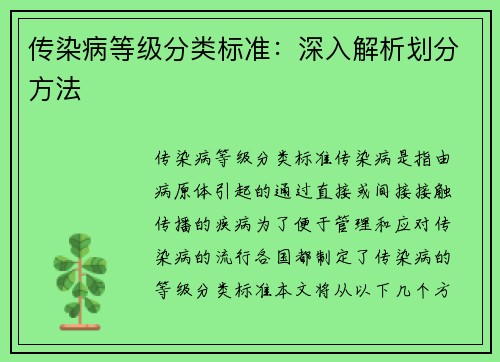 传染病等级分类标准：深入解析划分方法

传染病等级分类标准传染病是指由病原体引起的通过直接或间接接触传播的疾病为了便于管理和应对传染病的流行各国都制定了传染病的等级分类标准本文将从以下几个方